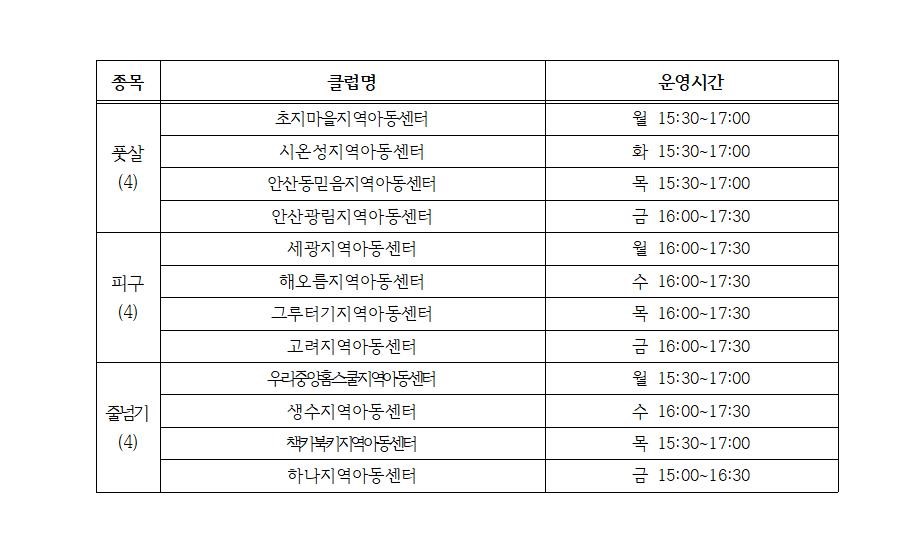 | 종목 | 클럽명 | 운영시간 |
|---|---|---|
| 풋살 (4) | 초지마을지역아동센터 | 월 15:30~17:00 |
| | 시온성지역아동센터 | 화 15:30~17:00 |
| | 안산동믿음지역아동센터 | 목 15:30~17:00 |
| | 안산광림지역아동센터 | 금 16:00~17:30 |
| 피구 (4) | 세광지역아동센터 | 월 16:00~17:30 |
| | 해오름지역아동센터 | 수 16:00~17:30 |
| | 그루터기지역아동센터 | 목 16:00~17:30 |
| | 고려지역아동센터 | 금 16:00~17:30 |
| 줄넘기 (4) | 우리중앙홈스쿨지역아동센터 | 월 15:30~17:00 |
| | 생수지역아동센터 | 수 16:00~17:30 |
| | 책키북키지역아동센터 | 목 15:30~17:00 |
| | 하나지역아동센터 | 금 15:00~16:30 |